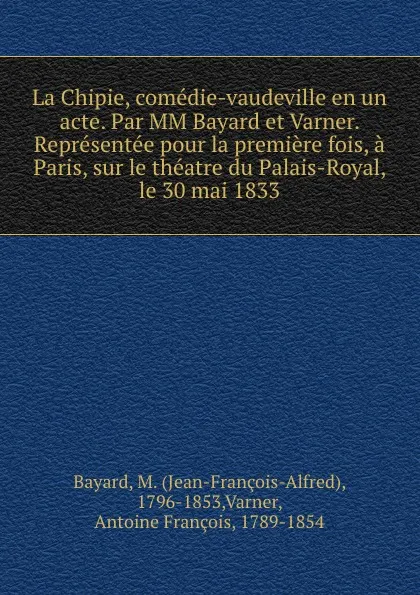 La Chipie, comédie-vaudeville en un acte. Par MM Bayard et Varner. Représentée pour la première fois, à Paris, sur le théatre du Palais-Royal, le 30 mai 1833

Bayard, M. (Jean-François-Alfred), 1796-1853,Varner, Antoine François, 1789-1854